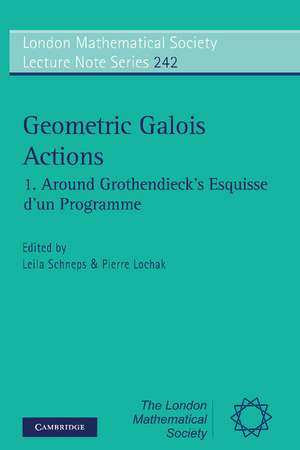 London Mathematical Society
Lecture Note Series 242

Geometric Galois Actions

1. Around Grothendieck's Esquisse d'un Programme

Edited by
Leila Schneps & Pierre Lochak

CAMBRIDGE

The London Mathematical Society